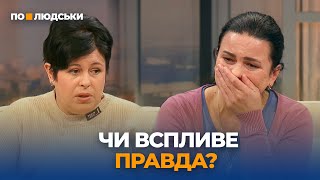 ПО ЛЮДСЬКИ

ЧИ ВСПЛИВЕ
ПРАВДА?